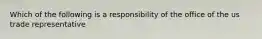 Which of the following is a responsibility of the office of the us trade representative